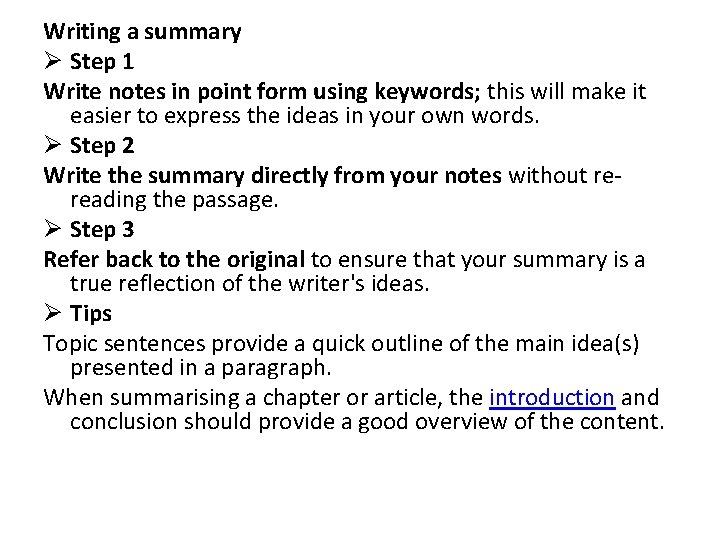 Writing a summary

➢ Step 1

Write notes in point form using keywords; this will make it easier to express the ideas in your own words.

➢ Step 2

Write the summary directly from your notes without re-reading the passage.

➢ Step 3

Refer back to the original to ensure that your summary is a true reflection of the writer's ideas.

➢ Tips

Topic sentences provide a quick outline of the main idea(s) presented in a paragraph.

When summarising a chapter or article, the introduction and conclusion should provide a good overview of the content.